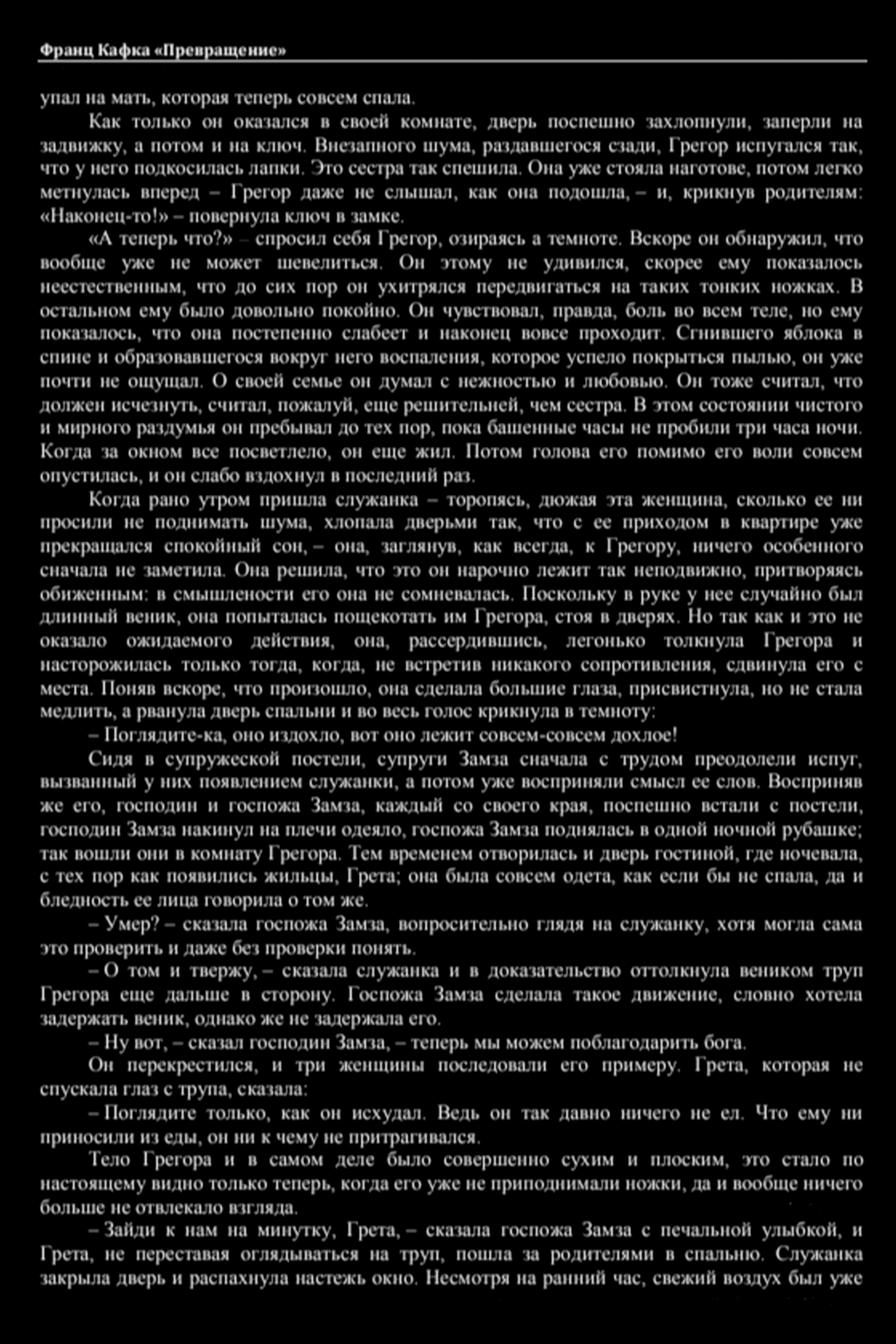 Франц Кафка «Превращение»

упал на мать, которая теперь совсем спала.

Как только он оказался в своей комнате, дверь поспешно захлопнули, заперли на задвижку, а потом и на ключ. Внезапного шума, раздавшегося сзади, Грегор испугался так, что у него подкосилась лапки. Это сестра так спешила. Она уже стояла наготове, потом легко метнулась вперед – Грегор даже не слышал, как она подошла, – и, крикнув родителям: «Наконец-то!» – повернула ключ в замке.

«А теперь что?» – спросил себя Грегор, озираясь а темноте. Вскоре он обнаружил, что вообще уже не может шевелиться. Он этому не удивился, скорее ему показалось неестественным, что до сих пор он ухитрялся передвигаться на таких тонких ножках. В остальном ему было довольно покойно. Он чувствовал, правда, боль во всем теле, но ему показалось, что она постепенно слабеет и наконец вовсе проходит. Сгнившего яблока в спине и образовавшегося вокруг него воспаления, которое успело покрыться пылью, он уже почти не ощущал. О своей семье он думал с нежностью и любовью. Он тоже считал, что должен исчезнуть, считал, пожалуй, еще решительней, чем сестра. В этом состоянии чистого и мирного раздумья он пребывал до тех пор, пока башенные часы не пробили три часа ночи. Когда за окном все посветлело, он еще жил. Потом голова его помимо его воли совсем опустилась, и он слабо вздохнул в последний раз.

Когда рано утром пришла служанка – торопясь, дюжая эта женщина, сколько ее ни просили не поднимать шума, хлопала дверьми так, что с ее приходом в квартире уже прекращался спокойный сон, – она, заглянув, как всегда, к Грегору, ничего особенного сначала не заметила. Она решила, что это он нарочно лежит так неподвижно, притворяясь обиженным: в смышлености его она не сомневалась. Поскольку в руке у нее случайно был длинный веник, она попыталась пощекотать им Грегора, стоя в дверях. Но так как и это не оказало ожидаемого действия, она, рассердившись, легонько толкнула Грегора и насторожилась только тогда, когда, не встретив никакого сопротивления, сдвинула его с места. Поняв вскоре, что произошло, она сделала большие глаза, присвистнула, но не стала медлить, а рванула дверь спальни и во весь голос крикнула в темноту:

– Поглядите-ка, оно издохло, вот оно лежит совсем-совсем дохлое!

Сидя в супружеской постели, супруги Замза сначала с трудом преодолели испуг, вызванный у них появлением служанки, а потом уже восприняли смысл ее слов. Восприняв же его, господин и госпожа Замза, каждый со своего края, поспешно встали с постели, господин Замза накинул на плечи одеяло, госпожа Замза поднялась в одной ночной рубашке; так вошли они в комнату Грегора. Тем временем отворилась и дверь гостиной, где ночевала, с тех пор как появились жильцы, Грета; она была совсем одета, как если бы не спала, да и бледность ее лица говорила о том же.

– Умер? – сказала госпожа Замза, вопросительно глядя на служанку, хотя могла сама это проверить и даже без проверки понять.

– О том и твержу, – сказала служанка и в доказательство оттолкнула веником труп Грегора еще дальше в сторону. Госпожа Замза сделала такое движение, словно хотела задержать веник, однако же не задержала его.

– Ну вот, – сказал господин Замза, – теперь мы можем поблагодарить бога.

Он перекрестился, и три женщины последовали его примеру. Грета, которая не спускала глаз с трупа, сказала:

– Поглядите только, как он исхудал. Ведь он так давно ничего не ел. Что ему ни приносили из еды, он ни к чему не притрагивался.

Тело Грегора и в самом деле было совершенно сухим и плоским, это стало по настоящему видно только теперь, когда его уже не приподнимали ножки, да и вообще ничего больше не отвлекало взгляда.

– Зайди к нам на минутку, Грета, – сказала госпожа Замза с печальной улыбкой, и Грета, не переставая оглядываться на труп, пошла за родителями в спальню. Служанка закрыла дверь и распахнула настежь окно. Несмотря на ранний час, свежий воздух был уже